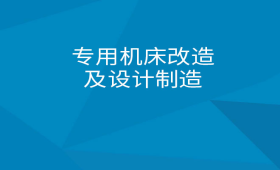 专用机床改造
及设计制造